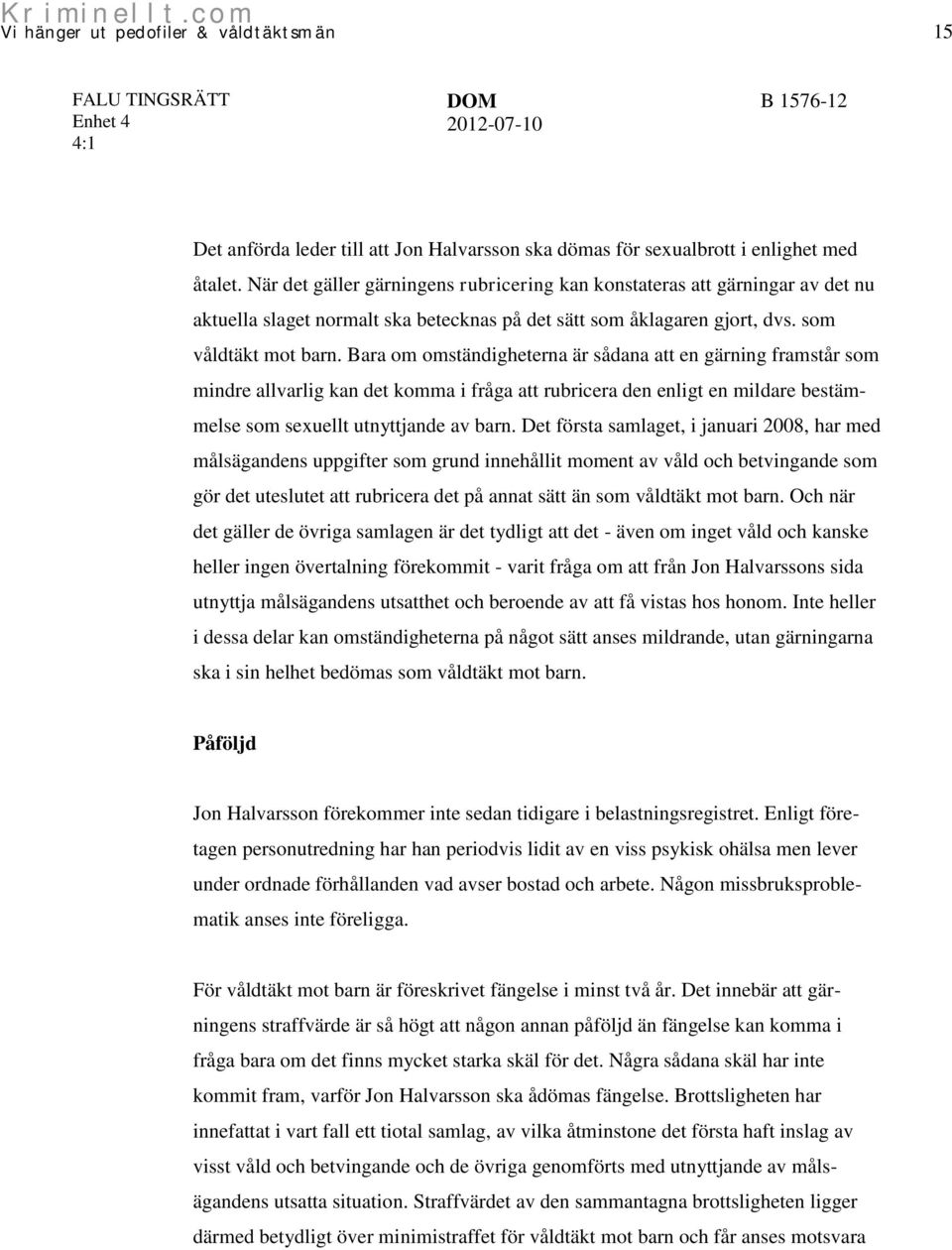 Kriminellt.com
Vi hänger ut pedofiler & våldtäktsmän

15

FALU TINGSRÄTT
Enhet 4
4:1

DOM
2012-07-10

B 1576-12

Det anförda leder till att Jon Halvarsson ska dömas för sexualbrott i enlighet med åtalet. När det gäller gärningens rubricering kan konstateras att gärningar av det nu aktuella slaget normalt ska betecknas på det sätt som åklagaren gjort, dvs. som våldtäkt mot barn. Bara om omständigheterna är sådana att en gärning framstår som mindre allvarlig kan det komma i fråga att rubricera den enligt en mildare bestämmelse som sexuellt utnyttjande av barn. Det första samlaget, i januari 2008, har med målsägandens uppgifter som grund innehållit moment av våld och betvingande som gör det uteslutet att rubricera det på annat sätt än som våldtäkt mot barn. Och när det gäller de övriga samlagen är det tydligt att det - även om inget våld och kanske heller ingen övertalning förekommit - varit fråga om att från Jon Halvarssons sida utnyttja målsägandens utsatthet och beroende av att få vistas hos honom. Inte heller i dessa delar kan omständigheterna på något sätt anses mildrande, utan gärningarna ska i sin helhet bedömas som våldtäkt mot barn.

Påföljd

Jon Halvarsson förekommer inte sedan tidigare i belastningsregistret. Enligt företagen personutredning har han periodvis lidit av en viss psykisk ohälsa men lever under ordnade förhållanden vad avser bostad och arbete. Någon missbruksproblematik anses inte föreligga.

För våldtäkt mot barn är föreskrivet fängelse i minst två år. Det innebär att gärningens straffvärde är så högt att någon annan påföljd än fängelse kan komma i fråga bara om det finns mycket starka skäl för det. Några sådana skäl har inte kommit fram, varför Jon Halvarsson ska ådömas fängelse. Brottsligheten har innefattat i vart fall ett tiotal samlag, av vilka åtminstone det första haft inslag av visst våld och betvingande och de övriga genomförts med utnyttjande av målsägandens utsatta situation. Straffvärdet av den sammantagna brottsligheten ligger därmed betydligt över minimistraffet för våldtäkt mot barn och får anses motsvara